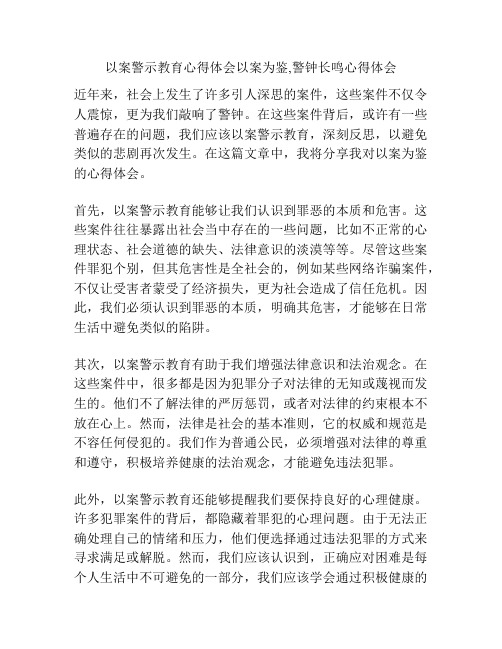 以案警示教育心得体会以案为鉴,警钟长鸣心得体会

近年来，社会上发生了许多引人深思的案件，这些案件不仅令人震惊，更为我们敲响了警钟。在这些案件背后，或许有一些普遍存在的问题，我们应该以案警示教育，深刻反思，以避免类似的悲剧再次发生。在这篇文章中，我将分享我对以案为鉴的心得体会。

首先，以案警示教育能够让我们认识到罪恶的本质和危害。这些案件往往暴露出社会当中存在的一些问题，比如不正常的心理状态、社会道德的缺失、法律意识的淡漠等等。尽管这些案件罪犯个别，但其危害性是全社会的，例如某些网络诈骗案件，不仅让受害者蒙受了经济损失，更为社会造成了信任危机。因此，我们必须认识到罪恶的本质，明确其危害，才能够在日常生活中避免类似的陷阱。

其次，以案警示教育有助于我们增强法律意识和法治观念。在这些案件中，很多都是因为犯罪分子对法律的无知或蔑视而发生的。他们不了解法律的严厉惩罚，或者对法律的约束根本不放在心上。然而，法律是社会的基本准则，它的权威和规范是不容任何侵犯的。我们作为普通公民，必须增强对法律的尊重和遵守，积极培养健康的法治观念，才能避免违法犯罪。

此外，以案警示教育还能够提醒我们要保持良好的心理健康。许多犯罪案件的背后，都隐藏着罪犯的心理问题。由于无法正确处理自己的情绪和压力，他们便选择通过违法犯罪的方式来寻求满足或解脱。然而，我们应该认识到，正确应对困难是每个人生活中不可避免的一部分，我们应该学会通过积极健康的